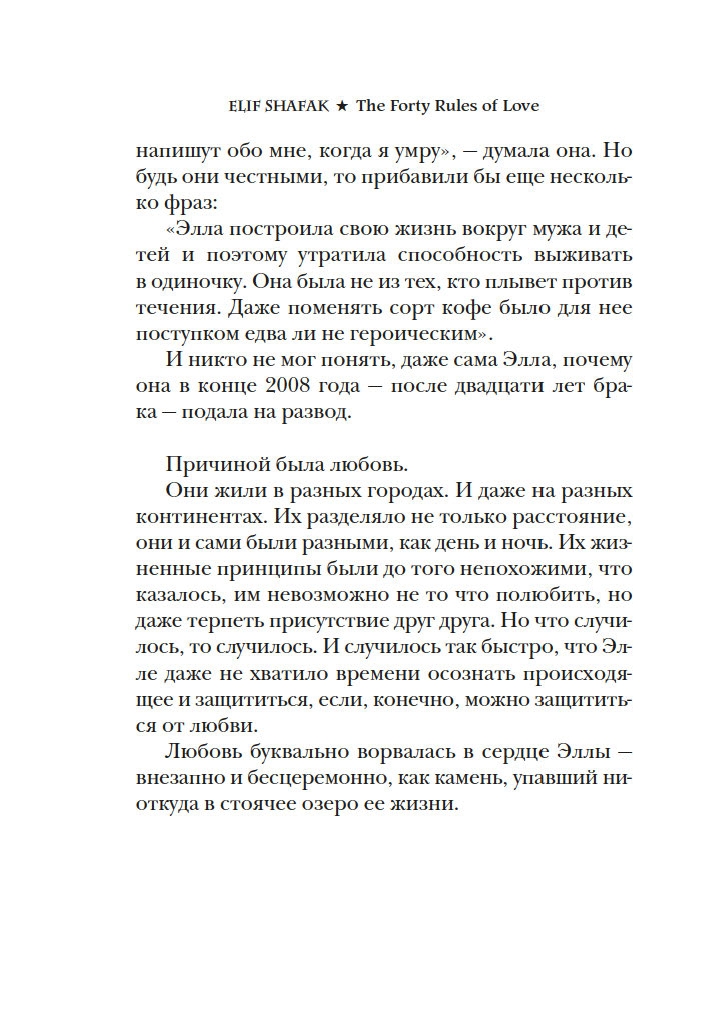 ELIF SHAFAK ★ The Forty Rules of Love

напишут обо мне, когда я умру», — думала она. Но будь они честными, то прибавили бы еще несколько фраз:

«Элла построила свою жизнь вокруг мужа и детей и поэтому утратила способность выживать в одиночку. Она была не из тех, кто плывет против течения. Даже поменять сорт кофе было для нее поступком едва ли не героическим».

И никто не мог понять, даже сама Элла, почему она в конце 2008 года — после двадцати лет брака — подала на развод.

Причиной была любовь.

Они жили в разных городах. И даже на разных континентах. Их разделяло не только расстояние, они и сами были разными, как день и ночь. Их жизненные принципы были до того непохожими, что казалось, им невозможно не то что полюбить, но даже терпеть присутствие друг друга. Но что случилось, то случилось. И случилось так быстро, что Элле даже не хватило времени осознать происходящее и защититься, если, конечно, можно защититься от любви.

Любовь буквально ворвалась в сердце Эллы — внезапно и бесцеремонно, как камень, упавший ниоткуда в стоячее озеро ее жизни.